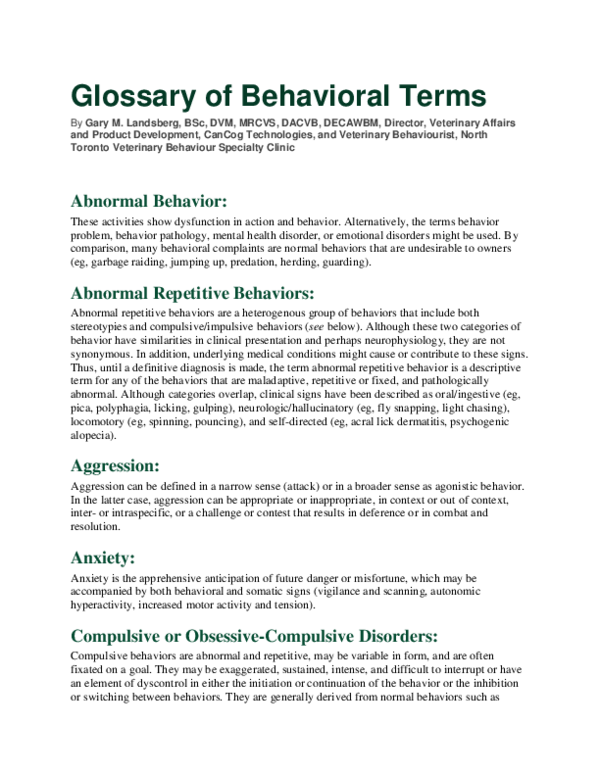 Glossary of Behavioral Terms

By Gary M. Landsberg, BSc, DVM, MRCVS, DACVB, DECAWBM, Director, Veterinary Affairs and Product Development, CanCog Technologies, and Veterinary Behaviourist, North Toronto Veterinary Behaviour Specialty Clinic

Abnormal Behavior:

These activities show dysfunction in action and behavior. Alternatively, the terms behavior problem, behavior pathology, mental health disorder, or emotional disorders might be used. By comparison, many behavioral complaints are normal behaviors that are undesirable to owners (eg, garbage raiding, jumping up, predation, herding, guarding).

Abnormal Repetitive Behaviors:

Abnormal repetitive behaviors are a heterogenous group of behaviors that include both stereotypies and compulsive/impulsive behaviors (see below). Although these two categories of behavior have similarities in clinical presentation and perhaps neurophysiology, they are not synonymous. In addition, underlying medical conditions might cause or contribute to these signs. Thus, until a definitive diagnosis is made, the term abnormal repetitive behavior is a descriptive term for any of the behaviors that are maladaptive, repetitive or fixed, and pathologically abnormal. Although categories overlap, clinical signs have been described as oral/ingestive (eg, pica, polyphagia, licking, gulping), neurologic/hallucinatory (eg, fly snapping, light chasing), locomotory (eg, spinning, pouncing), and self-directed (eg, acral lick dermatitis, psychogenic alopecia).

Aggression:

Aggression can be defined in a narrow sense (attack) or in a broader sense as agonistic behavior. In the latter case, aggression can be appropriate or inappropriate, in context or out of context, inter- or intraspecific, or a challenge or contest that results in deference or in combat and resolution.

Anxiety:

Anxiety is the apprehensive anticipation of future danger or misfortune, which may be accompanied by both behavioral and somatic signs (vigilance and scanning, autonomic hyperactivity, increased motor activity and tension).

Compulsive or Obsessive-Compulsive Disorders:

Compulsive behaviors are abnormal and repetitive, may be variable in form, and are often fixated on a goal. They may be exaggerated, sustained, intense, and difficult to interrupt or have an element of dyscontrol in either the initiation or continuation of the behavior or the inhibition or switching between behaviors. They are generally derived from normal behaviors such as